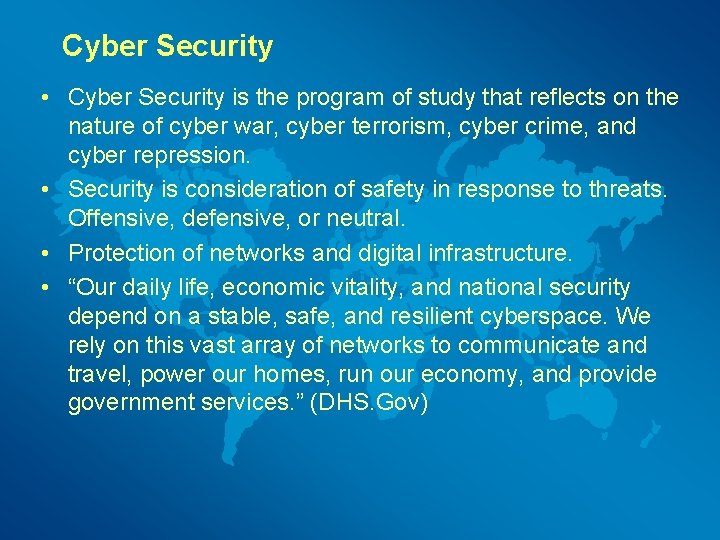 Cyber Security

• Cyber Security is the program of study that reflects on the nature of cyber war, cyber terrorism, cyber crime, and cyber repression.
• Security is consideration of safety in response to threats. Offensive, defensive, or neutral.
• Protection of networks and digital infrastructure.
• "Our daily life, economic vitality, and national security depend on a stable, safe, and resilient cyberspace. We rely on this vast array of networks to communicate and travel, power our homes, run our economy, and provide government services." (DHS.Gov)